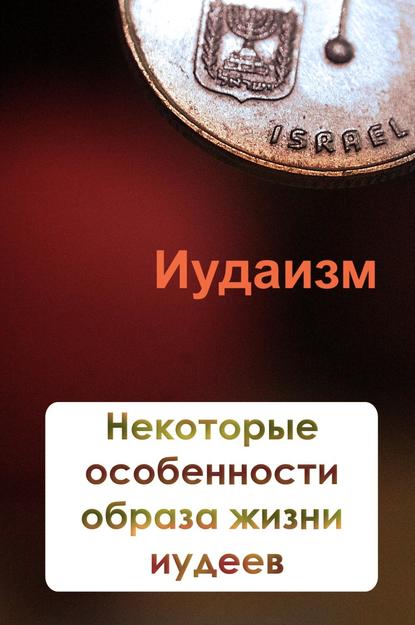 ISRAEL

Иудаизм

Некоторые особенности образа жизни иудеев